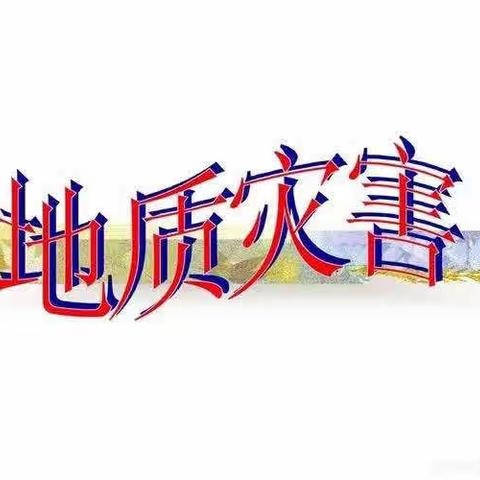 地质灾害